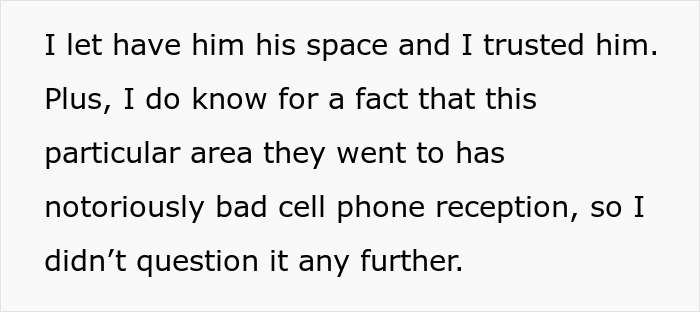 I let have him his space and I trusted him. Plus, I do know for a fact that this particular area they went to has notoriously bad cell phone reception, so I didn’t question it any further.